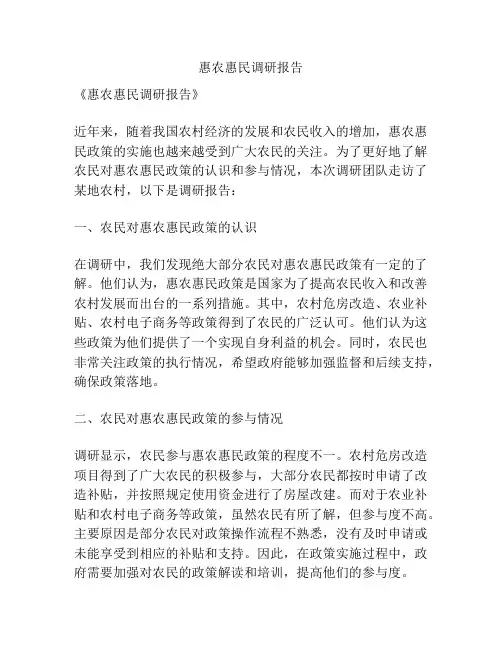 惠农惠民调研报告

《惠农惠民调研报告》

近年来，随着我国农村经济的发展和农民收入的增加，惠农惠民政策的实施也越来越受到广大农民的关注。为了更好地了解农民对惠农惠民政策的认识和参与情况，本次调研团队走访了某地农村，以下是调研报告：

一、农民对惠农惠民政策的认识

在调研中，我们发现绝大部分农民对惠农惠民政策有一定的了解。他们认为，惠农惠民政策是国家为了提高农民收入和改善农村发展而出台的一系列措施。其中，农村危房改造、农业补贴、农村电子商务等政策得到了农民的广泛认可。他们认为这些政策为他们提供了一个实现自身利益的机会。同时，农民也非常关注政策的执行情况，希望政府能够加强监督和后续支持，确保政策落地。

二、农民对惠农惠民政策的参与情况

调研显示，农民参与惠农惠民政策的程度不一。农村危房改造项目得到了广大农民的积极参与，大部分农民都按时申请了改造补贴，并按照规定使用资金进行了房屋改建。而对于农业补贴和农村电子商务等政策，虽然农民有所了解，但参与度不高。主要原因是部分农民对政策操作流程不熟悉，没有及时申请或未能享受到相应的补贴和支持。因此，在政策实施过程中，政府需要加强对农民的政策解读和培训，提高他们的参与度。